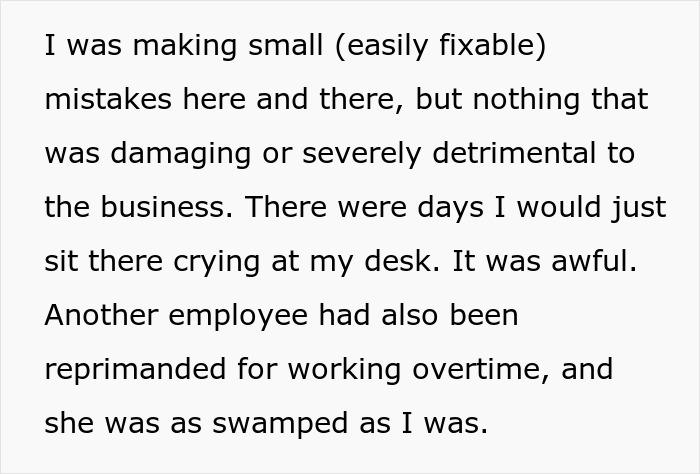 I was making small (easily fixable) mistakes here and there, but nothing that was damaging or severely detrimental to the business. There were days I would just sit there crying at my desk. It was awful. Another employee had also been reprimanded for working overtime, and she was as swamped as I was.